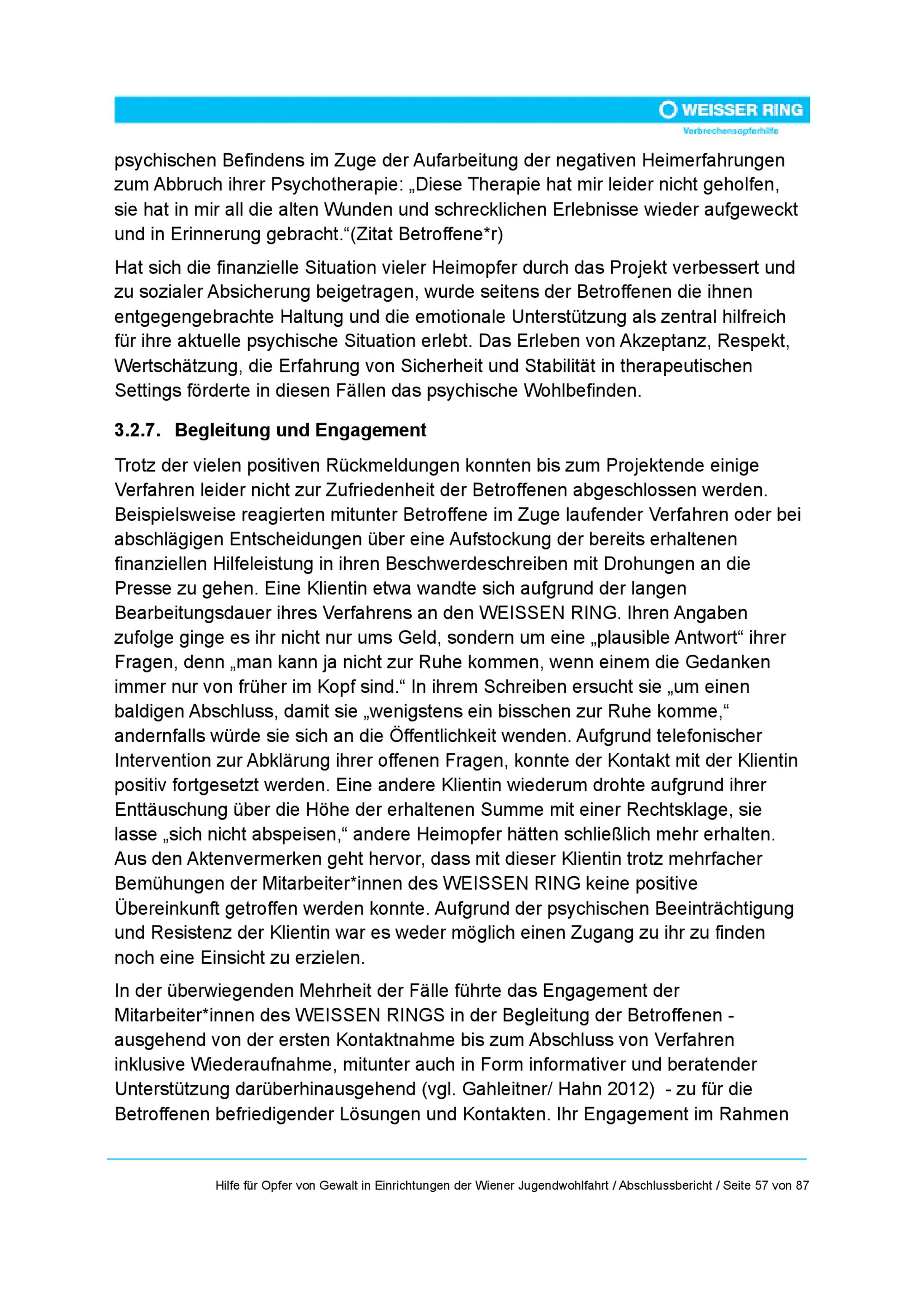 WEISSER RING
Verbrechensopferhilfe

psychischen Befindens im Zuge der Aufarbeitung der negativen Heimerfahrungen zum Abbruch ihrer Psychotherapie: „Diese Therapie hat mir leider nicht geholfen, sie hat in mir all die alten Wunden und schrecklichen Erlebnisse wieder aufgeweckt und in Erinnerung gebracht.“(Zitat Betroffene*r)

Hat sich die finanzielle Situation vieler Heimopfer durch das Projekt verbessert und zu sozialer Absicherung beigetragen, wurde seitens der Betroffenen die ihnen entgegengebrachte Haltung und die emotionale Unterstützung als zentral hilfreich für ihre aktuelle psychische Situation erlebt. Das Erleben von Akzeptanz, Respekt, Wertschätzung, die Erfahrung von Sicherheit und Stabilität in therapeutischen Settings förderte in diesen Fällen das psychische Wohlbefinden.

3.2.7. Begleitung und Engagement

Trotz der vielen positiven Rückmeldungen konnten bis zum Projektende einige Verfahren leider nicht zur Zufriedenheit der Betroffenen abgeschlossen werden. Beispielsweise reagierten mitunter Betroffene im Zuge laufender Verfahren oder bei abschlägigen Entscheidungen über eine Aufstockung der bereits erhaltenen finanziellen Hilfeleistung in ihren Beschwerdeschreiben mit Drohungen an die Presse zu gehen. Eine Klientin etwa wandte sich aufgrund der langen Bearbeitungsdauer ihres Verfahrens an den WEISSEN RING. Ihren Angaben zufolge ginge es ihr nicht nur ums Geld, sondern um eine „plausible Antwort“ ihrer Fragen, denn „man kann ja nicht zur Ruhe kommen, wenn einem die Gedanken immer nur von früher im Kopf sind.“ In ihrem Schreiben ersucht sie „um einen baldigen Abschluss, damit sie „wenigstens ein bisschen zur Ruhe komme,“ andernfalls würde sie sich an die Öffentlichkeit wenden. Aufgrund telefonischer Intervention zur Abklärung ihrer offenen Fragen, konnte der Kontakt mit der Klientin positiv fortgesetzt werden. Eine andere Klientin wiederum drohte aufgrund ihrer Enttäuschung über die Höhe der erhaltenen Summe mit einer Rechtsklage, sie lasse „sich nicht abspeisen,“ andere Heimopfer hätten schließlich mehr erhalten. Aus den Aktenvermerken geht hervor, dass mit dieser Klientin trotz mehrfacher Bemühungen der Mitarbeiter*innen des WEISSEN RING keine positive Übereinkunft getroffen werden konnte. Aufgrund der psychischen Beeinträchtigung und Resistenz der Klientin war es weder möglich einen Zugang zu ihr zu finden noch eine Einsicht zu erzielen.

In der überwiegenden Mehrheit der Fälle führte das Engagement der Mitarbeiter*innen des WEISSEN RINGS in der Begleitung der Betroffenen - ausgehend von der ersten Kontaktnahme bis zum Abschluss von Verfahren inklusive Wiederaufnahme, mitunter auch in Form informativer und beratender Unterstützung darüberhinausgehend (vgl. Gahleitner/ Hahn 2012) - zu für die Betroffenen befriedigender Lösungen und Kontakten. Ihr Engagement im Rahmen

Hilfe für Opfer von Gewalt in Einrichtungen der Wiener Jugendwohlfahrt / Abschlussbericht / Seite 57 von 87